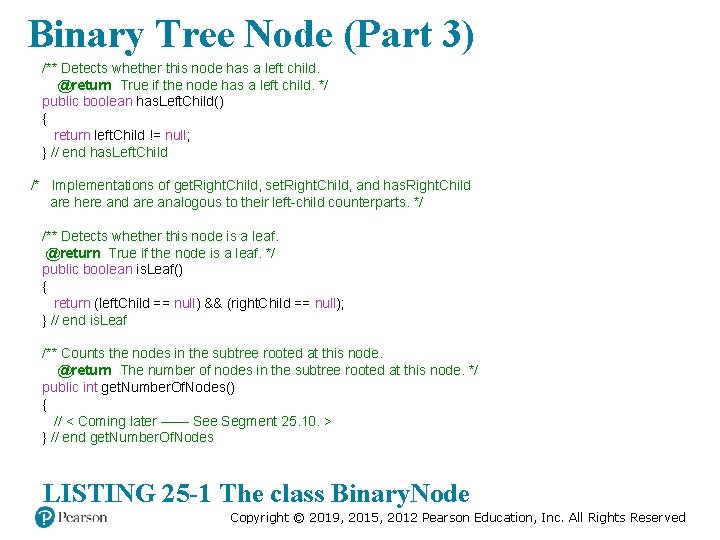 Binary Tree Node (Part 3)

/** Detects whether this node has a left child.
    @return True if the node has a left child. */
public boolean hasLeftChild()
{
   return leftChild != null;
} // end hasLeftChild

/* Implementations of getRightChild, setRightChild, and hasRightChild
   are here and are analogous to their left-child counterparts. */

/** Detects whether this node is a leaf.
   @return True if the node is a leaf. */
public boolean isLeaf()
{
   return (leftChild == null) && (rightChild == null);
} // end isLeaf

/** Counts the nodes in the subtree rooted at this node.
    @return The number of nodes in the subtree rooted at this node. */
public int getNumberOfNodes()
{
   // < Coming later —— See Segment 25.10. >
} // end getNumberOfNodes

LISTING 25-1 The class BinaryNode

Pearson

Copyright © 2019, 2015, 2012 Pearson Education, Inc. All Rights Reserved